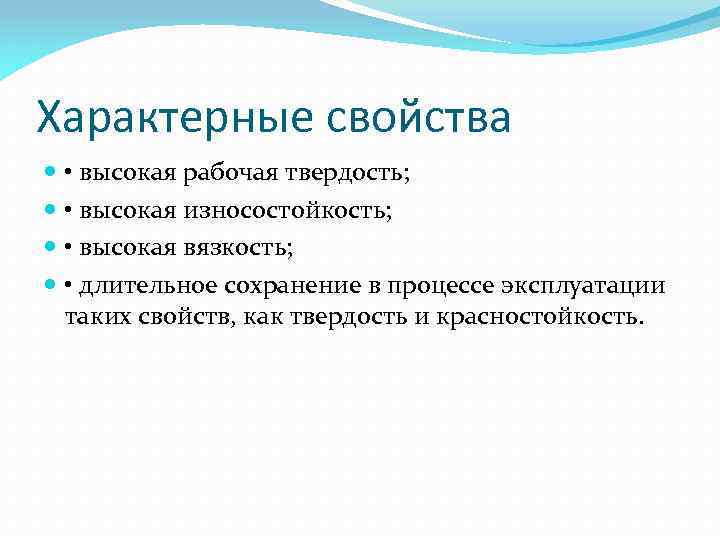 Характерные свойства

• высокая рабочая твердость;

• высокая износостойкость;

• высокая вязкость;

• длительное сохранение в процессе эксплуатации таких свойств, как твердость и красностойкость.